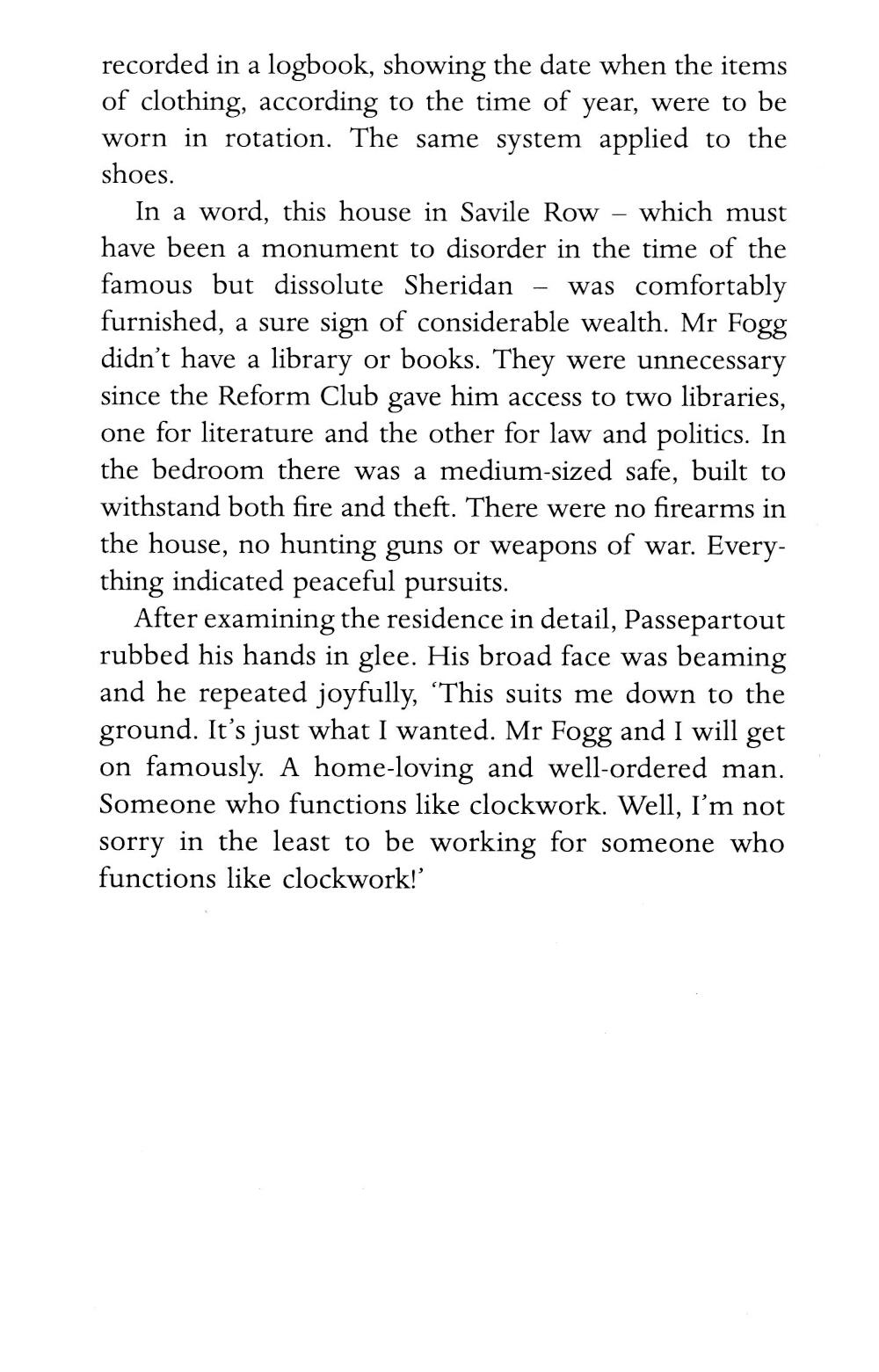 recorded in a logbook, showing the date when the items of clothing, according to the time of year, were to be worn in rotation. The same system applied to the shoes.

In a word, this house in Savile Row – which must have been a monument to disorder in the time of the famous but dissolute Sheridan – was comfortably furnished, a sure sign of considerable wealth. Mr Fogg didn't have a library or books. They were unnecessary since the Reform Club gave him access to two libraries, one for literature and the other for law and politics. In the bedroom there was a medium-sized safe, built to withstand both fire and theft. There were no firearms in the house, no hunting guns or weapons of war. Everything indicated peaceful pursuits.

After examining the residence in detail, Passepartout rubbed his hands in glee. His broad face was beaming and he repeated joyfully, 'This suits me down to the ground. It's just what I wanted. Mr Fogg and I will get on famously. A home-loving and well-ordered man. Someone who functions like clockwork. Well, I'm not sorry in the least to be working for someone who functions like clockwork!'